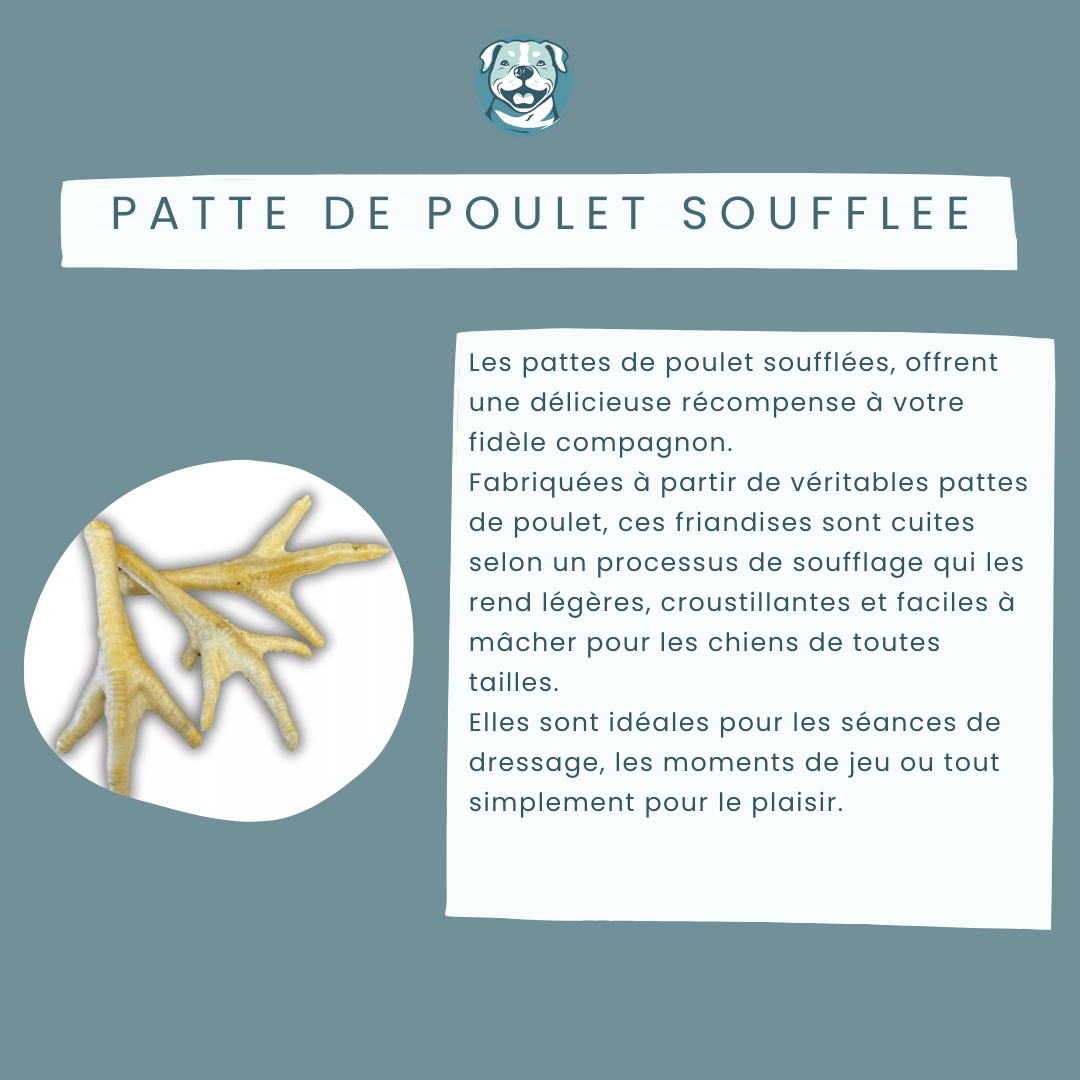 PATTE DE POULET SOUFFLEE

Les pattes de poulet soufflées, offrent une délicieuse récompense à votre fidèle compagnon.

Fabriquées à partir de véritables pattes de poulet, ces friandises sont cuites selon un processus de soufflage qui les rend légères, croustillantes et faciles à mâcher pour les chiens de toutes tailles.

Elles sont idéales pour les séances de dressage, les moments de jeu ou tout simplement pour le plaisir.